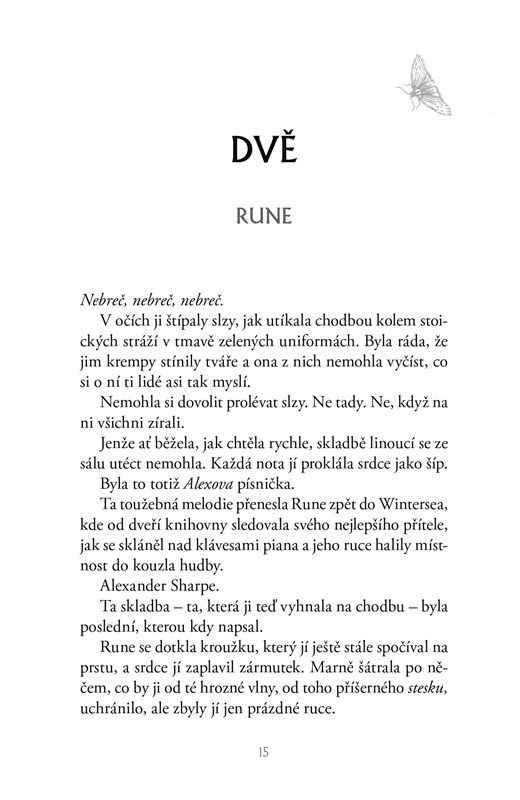 DVĚ

RUNE

Nebreč, nebreč, nebreč.

V očích ji štípaly slzy, jak utíkala chodbou kolem stoických stráží v tmavě zelených uniformách. Byla ráda, že jim krempy stínily tváře a ona z nich nemohla vyčíst, co si o ní ti lidé asi tak myslí.

Nemohla si dovolit prolévat slzy. Ne tady. Ne, když na ni všichni zírali.

Jenže ať běžela, jak chtěla rychle, skladbě linoucí se ze sálu utéct nemohla. Každá nota jí proklála srdce jako šíp.

Byla to totiž Alexova písnička.

Ta toužebná melodie přenesla Rune zpět do Wintersea, kde od dveří knihovny sledovala svého nejlepšího přítele, jak se skláněl nad klávesami piana a jeho ruce halily místnost do kouzla hudby.

Alexander Sharpe.

Ta skladba – ta, která ji teď vyhnala na chodbu – byla poslední, kterou kdy napsal.

Rune se dotkla kroužku, který jí ještě stále spočíval na prstu, a srdce jí zaplavil zármutek. Marně šátrala po něčem, co by ji od té hrozné vlny, od toho příšerného stesku, uchránilo, ale zbyly jí jen prázdné ruce.

15